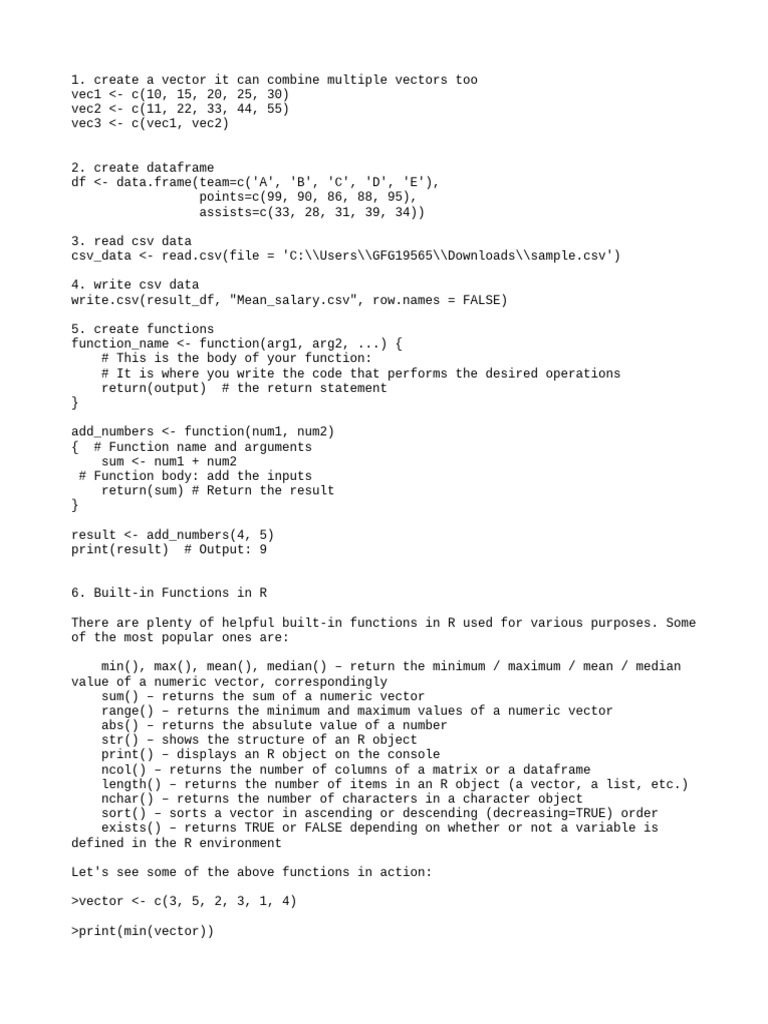 1. create a vector it can combine multiple vectors too
vec1 <- c(10, 15, 20, 25, 30)
vec2 <- c(11, 22, 33, 44, 55)
vec3 <- c(vec1, vec2)

2. create dataframe
df <- data.frame(team=c('A', 'B', 'C', 'D', 'E'),
                 points=c(99, 90, 86, 88, 95),
                 assists=c(33, 28, 31, 39, 34))

3. read csv data
csv_data <- read.csv(file = 'C:\\Users\\GFG19565\\Downloads\\sample.csv')

4. write csv data
write.csv(result_df, "Mean_salary.csv", row.names = FALSE)

5. create functions
function_name <- function(arg1, arg2, ...) {
    # This is the body of your function:
    # It is where you write the code that performs the desired operations
    return(output)  # the return statement
}

add_numbers <- function(num1, num2)
{  # Function name and arguments
    sum <- num1 + num2
 # Function body: add the inputs
    return(sum) # Return the result
}

result <- add_numbers(4, 5)
print(result)  # Output: 9

6. Built-in Functions in R

There are plenty of helpful built-in functions in R used for various purposes. Some of the most popular ones are:

    min(), max(), mean(), median() – return the minimum / maximum / mean / median value of a numeric vector, correspondingly
    sum() – returns the sum of a numeric vector
    range() – returns the minimum and maximum values of a numeric vector
    abs() – returns the absulute value of a number
    str() – shows the structure of an R object
    print() – displays an R object on the console
    ncol() – returns the number of columns of a matrix or a dataframe
    length() – returns the number of items in an R object (a vector, a list, etc.)
    nchar() – returns the number of characters in a character object
    sort() – sorts a vector in ascending or descending (decreasing=TRUE) order
    exists() – returns TRUE or FALSE depending on whether or not a variable is defined in the R environment

Let's see some of the above functions in action:

>vector <- c(3, 5, 2, 3, 1, 4)

>print(min(vector))